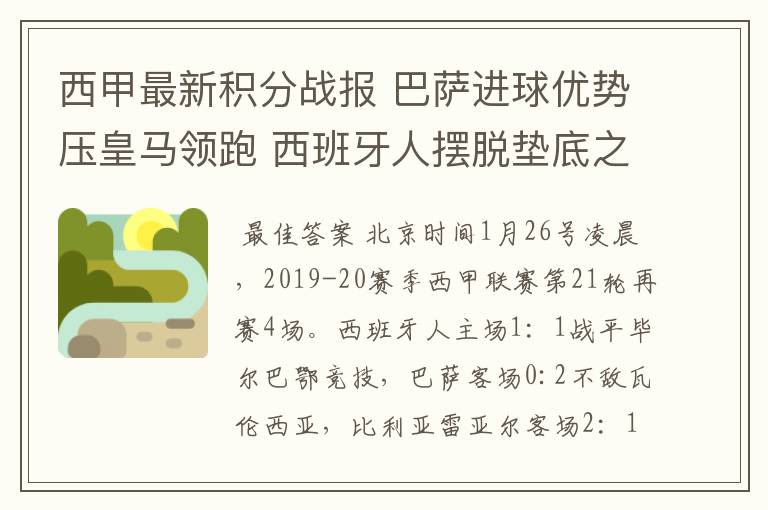 西甲最新积分战报 巴萨进球优势压皇马领跑 西班牙人摆脱垫底之

最佳答案 北京时间1月26号凌晨，2019-20赛季西甲联赛第21轮再赛4场。西班牙人主场1：1战平毕尔巴鄂竞技，巴萨客场0：2不敌瓦伦西亚，比利亚雷亚尔客场2：1